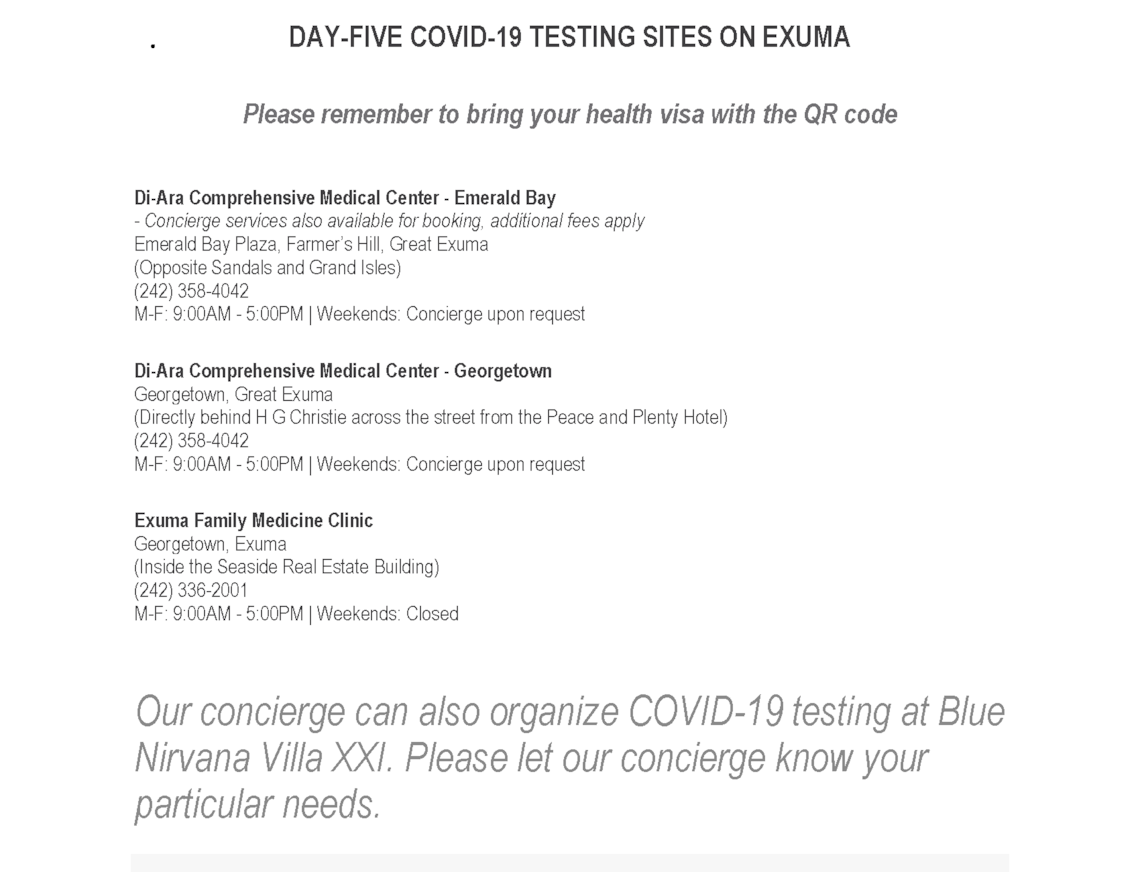 .

DAY-FIVE COVID-19 TESTING SITES ON EXUMA

Please remember to bring your health visa with the QR code

Di-Ara Comprehensive Medical Center - Emerald Bay
- Concierge services also available for booking, additional fees apply
Emerald Bay Plaza, Farmer's Hill, Great Exuma
(Opposite Sandals and Grand Isles)
(242) 358-4042
M-F: 9:00AM - 5:00PM | Weekends: Concierge upon request

Di-Ara Comprehensive Medical Center - Georgetown
Georgetown, Great Exuma
(Directly behind H G Christie across the street from the Peace and Plenty Hotel)
(242) 358-4042
M-F: 9:00AM - 5:00PM | Weekends: Concierge upon request

Exuma Family Medicine Clinic
Georgetown, Exuma
(Inside the Seaside Real Estate Building)
(242) 336-2001
M-F: 9:00AM - 5:00PM | Weekends: Closed

Our concierge can also organize COVID-19 testing at Blue Nirvana Villa XXI. Please let our concierge know your particular needs.